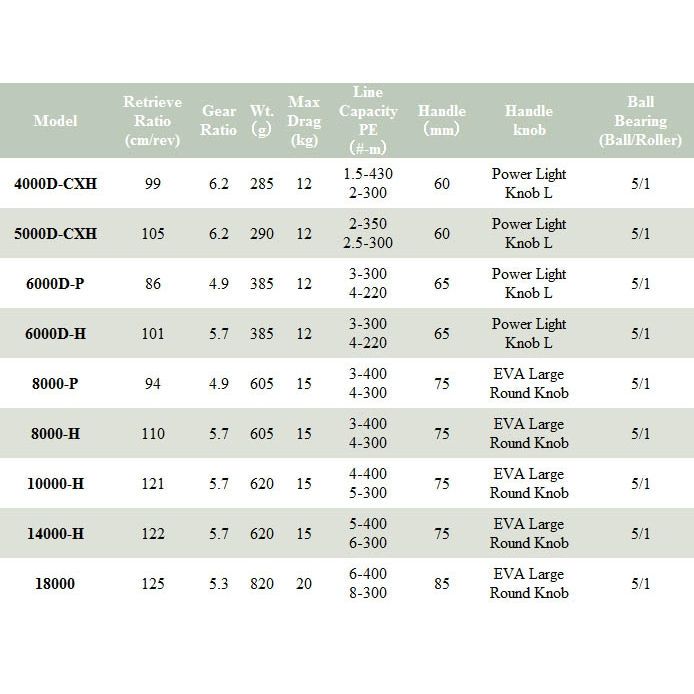 | Model | Retrieve Ratio (cm/rev) | Gear Ratio | Wt. (g) | Max Drag (kg) | Line Capacity PE (#-m) | Handle (mm) | Handle knob | Ball Bearing (Ball/Roller) |
|---|---|---|---|---|---|---|---|---|
| 4000D-CXH | 99 | 6.2 | 285 | 12 | 1.5-430 2-300 | 60 | Power Light Knob L | 5/1 |
| 5000D-CXH | 105 | 6.2 | 290 | 12 | 2-350 2.5-300 | 60 | Power Light Knob L | 5/1 |
| 6000D-P | 86 | 4.9 | 385 | 12 | 3-300 4-220 | 65 | Power Light Knob L | 5/1 |
| 6000D-H | 101 | 5.7 | 385 | 12 | 3-300 4-220 | 65 | Power Light Knob L | 5/1 |
| 8000-P | 94 | 4.9 | 605 | 15 | 3-400 4-300 | 75 | EVA Large Round Knob | 5/1 |
| 8000-H | 110 | 5.7 | 605 | 15 | 3-400 4-300 | 75 | EVA Large Round Knob | 5/1 |
| 10000-H | 121 | 5.7 | 620 | 15 | 4-400 5-300 | 75 | EVA Large Round Knob | 5/1 |
| 14000-H | 122 | 5.7 | 620 | 15 | 5-400 6-300 | 75 | EVA Large Round Knob | 5/1 |
| 18000 | 125 | 5.3 | 820 | 20 | 6-400 8-300 | 85 | EVA Large Round Knob | 5/1 |